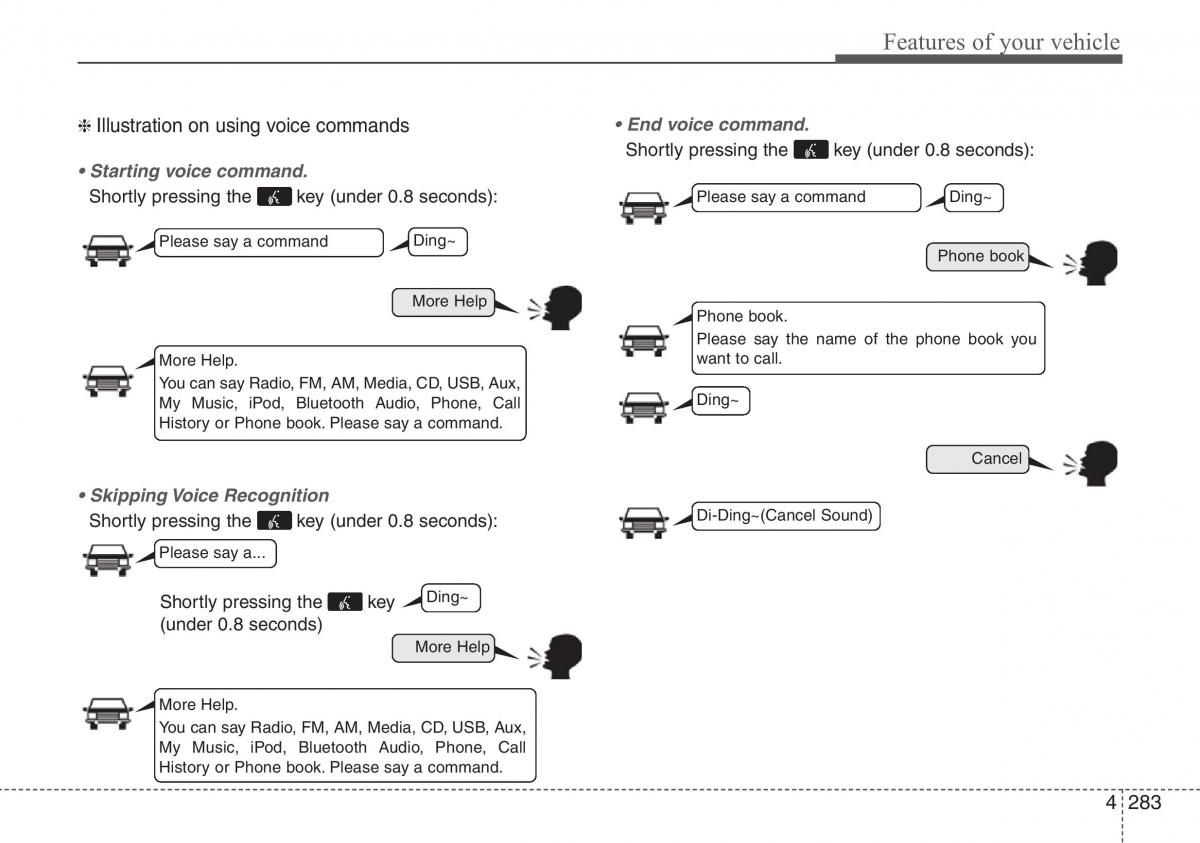 Features of your vehicle

❈ Illustration on using voice commands

• Starting voice command.
Shortly pressing the key (under 0.8 seconds):

Please say a command

Ding~

More Help

More Help.
You can say Radio, FM, AM, Media, CD, USB, Aux, My Music, iPod, Bluetooth Audio, Phone, Call History or Phone book. Please say a command.

• Skipping Voice Recognition
Shortly pressing the key (under 0.8 seconds):

Please say a...

Shortly pressing the key (under 0.8 seconds)

Ding~

More Help

More Help.
You can say Radio, FM, AM, Media, CD, USB, Aux, My Music, iPod, Bluetooth Audio, Phone, Call History or Phone book. Please say a command.

• End voice command.
Shortly pressing the key (under 0.8 seconds):

Please say a command

Ding~

Phone book

Phone book.
Please say the name of the phone book you want to call.

Ding~

Cancel

Di-Ding~(Cancel Sound)

4 283